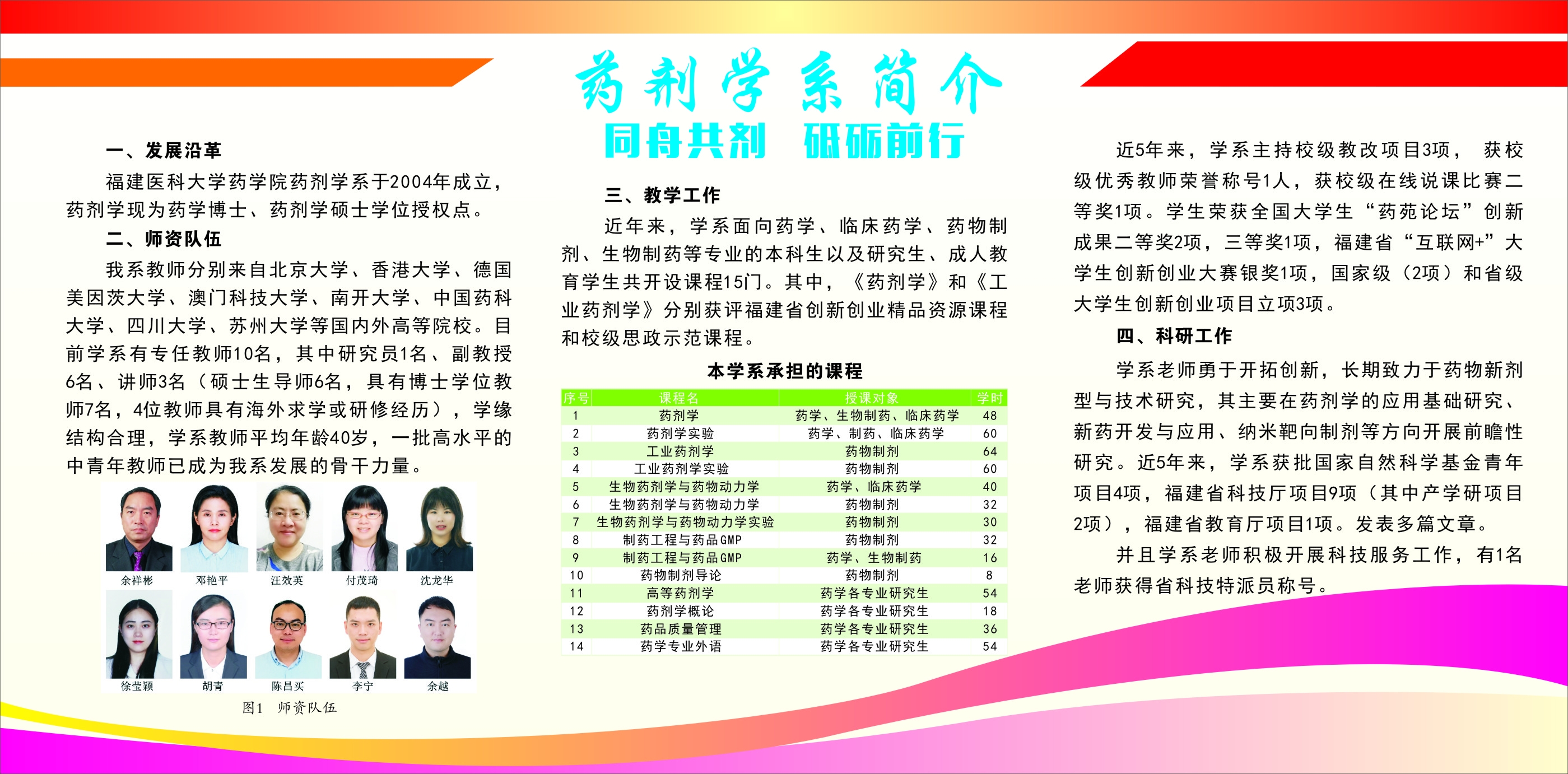 药剂学系简介

同舟共剂 砥砺前行

一、发展沿革

福建医科大学药学院药剂学系于2004年成立，药剂学现为药学博士、药剂学硕士学位授权点。

二、师资队伍

我系教师分别来自北京大学、香港大学、德国美因茨大学、澳门科技大学、南开大学、中国药科大学、四川大学、苏州大学等国内外高等院校。目前学系有专任教师10名，其中研究员1名、副教授6名、讲师3名（硕士生导师6名，具有博士学位教师7名，4位教师具有海外求学或研修经历），学缘结构合理，学系教师平均年龄40岁，一批高水平的中青年教师已成为我系发展的骨干力量。

余祥彬 邓艳平 汪效英 付茂琦 沈龙华
徐莹颖 胡青 陈昌买 李宁 余越

图1 师资队伍

三、教学工作

近年来，学系面向药学、临床药学、药物制剂、生物制药等专业的本科生以及研究生、成人教育学生共开设课程15门。其中，《药剂学》和《工业药剂学》分别获评福建省创新创业精品资源课程和校级思政示范课程。

本学系承担的课程

| 序号 | 课程名 | 授课对象 | 学时 |
|---|---|---|---|
| 1 | 药剂学 | 药学、生物制药、临床药学 | 48 |
| 2 | 药剂学实验 | 药学、制药、临床药学 | 60 |
| 3 | 工业药剂学 | 药物制剂 | 64 |
| 4 | 工业药剂学实验 | 药物制剂 | 60 |
| 5 | 生物药剂学与药物动力学 | 药学、临床药学 | 40 |
| 6 | 生物药剂学与药物动力学 | 药物制剂 | 32 |
| 7 | 生物药剂学与药物动力学实验 | 药物制剂 | 30 |
| 8 | 制药工程与药品GMP | 药物制剂 | 32 |
| 9 | 制药工程与药品GMP | 药学、生物制药 | 16 |
| 10 | 药物制剂导论 | 药物制剂 | 8 |
| 11 | 高等药剂学 | 药学各专业研究生 | 54 |
| 12 | 药剂学概论 | 药学各专业研究生 | 18 |
| 13 | 药品质量管理 | 药学各专业研究生 | 36 |
| 14 | 药学专业外语 | 药学各专业研究生 | 54 |

近5年来，学系主持校级教改项目3项，获校级优秀教师荣誉称号1人，获校级在线说课比赛二等奖1项。学生荣获全国大学生“药苑论坛”创新成果二等奖2项，三等奖1项，福建省“互联网+”大学生创新创业大赛银奖1项，国家级（2项）和省级大学生创新创业项目立项3项。

四、科研工作

学系老师勇于开拓创新，长期致力于药物新剂型与技术研究，其主要在药剂学的应用基础研究、新药开发与应用、纳米靶向制剂等方向开展前瞻性研究。近5年来，学系获批国家自然科学基金青年项目4项，福建省科技厅项目9项（其中产学研项目2项），福建省教育厅项目1项。发表多篇文章。

并且学系老师积极开展科技服务工作，有1名老师获得省科技特派员称号。